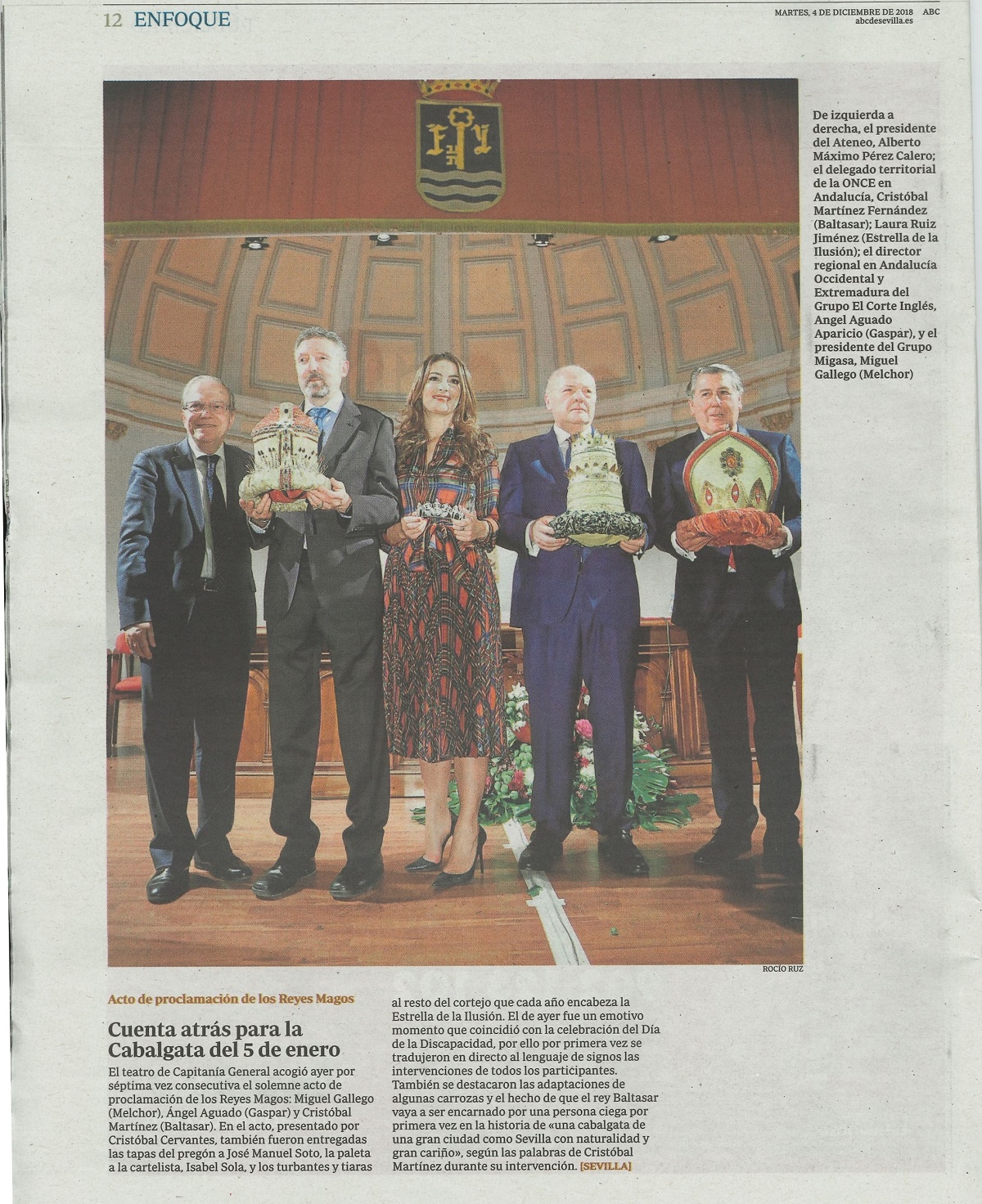 12 ENFOQUE

MARTES, 4 DE DICIEMBRE DE 2018 ABC
abcdesevilla.es

De izquierda a derecha, el presidente del Ateneo, Alberto Máximo Pérez Calero; el delegado territorial de la ONCE en Andalucía, Cristóbal Martínez Fernández (Baltasar); Laura Ruiz Jiménez (Estrella de la Ilusión); el director regional en Andalucía Occidental y Extremadura del Grupo El Corte Inglés, Angel Aguado Aparicio (Gaspar), y el presidente del Grupo Migasa, Miguel Gallego (Melchor)

ROCÍO RUZ

Acto de proclamación de los Reyes Magos

Cuenta atrás para la Cabalgata del 5 de enero

El teatro de Capitanía General acogió ayer por séptima vez consecutiva el solemne acto de proclamación de los Reyes Magos: Miguel Gallego (Melchor), Ángel Aguado (Gaspar) y Cristóbal Martínez (Baltasar). En el acto, presentado por Cristóbal Cervantes, también fueron entregadas las tapas del pregón a José Manuel Soto, la paleta a la cartelista, Isabel Sola, y los turbantes y tiaras al resto del cortejo que cada año encabeza la Estrella de la Ilusión. El de ayer fue un emotivo momento que coincidió con la celebración del Día de la Discapacidad, por ello por primera vez se tradujeron en directo al lenguaje de signos las intervenciones de todos los participantes. También se destacaron las adaptaciones de algunas carrozas y el hecho de que el rey Baltasar vaya a ser encarnado por una persona ciega por primera vez en la historia de «una cabalgata de una gran ciudad como Sevilla con naturalidad y gran cariño», según las palabras de Cristóbal Martínez durante su intervención. [SEVILLA]